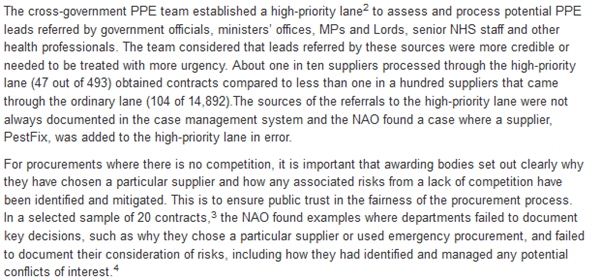 The cross-government PPE team established a high-priority lane$^2$ to assess and process potential PPE leads referred by government officials, ministers' offices, MPs and Lords, senior NHS staff and other health professionals. The team considered that leads referred by these sources were more credible or needed to be treated with more urgency. About one in ten suppliers processed through the high-priority lane (47 out of 493) obtained contracts compared to less than one in a hundred suppliers that came through the ordinary lane (104 of 14,892).The sources of the referrals to the high-priority lane were not always documented in the case management system and the NAO found a case where a supplier, PestFix, was added to the high-priority lane in error.

For procurements where there is no competition, it is important that awarding bodies set out clearly why they have chosen a particular supplier and how any associated risks from a lack of competition have been identified and mitigated. This is to ensure public trust in the fairness of the procurement process. In a selected sample of 20 contracts,$^3$ the NAO found examples where departments failed to document key decisions, such as why they chose a particular supplier or used emergency procurement, and failed to document their consideration of risks, including how they had identified and managed any potential conflicts of interest.$^4$